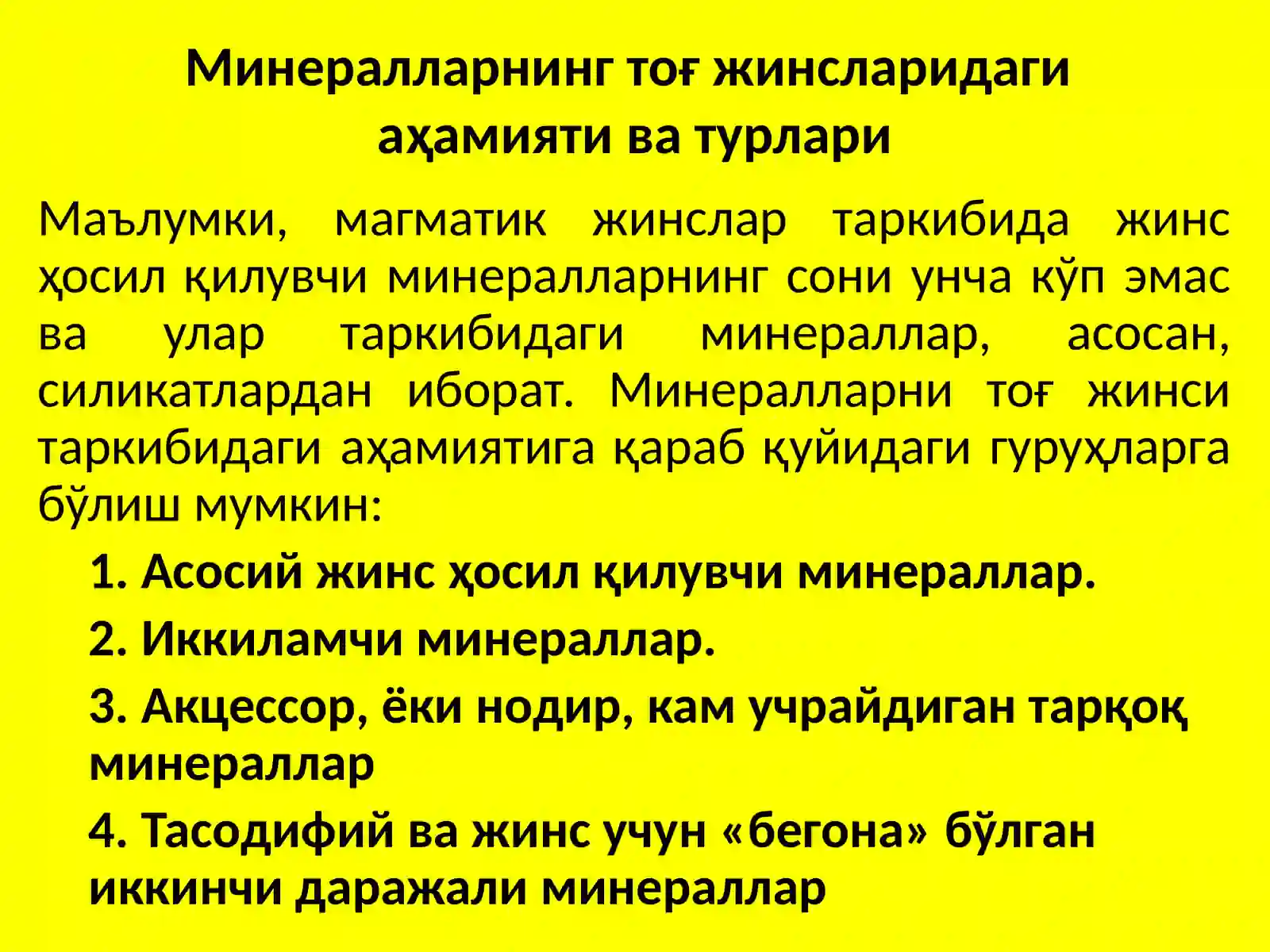 Минералларнинг тоғ жинсларидаги аҳамияти ва турлари

Маълумки, магматик жинслар таркибида жинс ҳосил қилувчи минералларнинг сони унча кўп эмас ва улар таркибидаги минераллар, асосан, силикатлардан иборат. Минералларни тоғ жинси таркибидаги аҳамиятига қараб қуйидаги гуруҳларга бўлиш мумкин:

1. Асосий жинс ҳосил қилувчи минераллар.

2. Иккиламчи минераллар.

3. Акцессор, ёки нодир, кам учрайдиган тарқоқ минераллар

4. Тасодифий ва жинс учун «бегона» бўлган иккинчи даражали минераллар